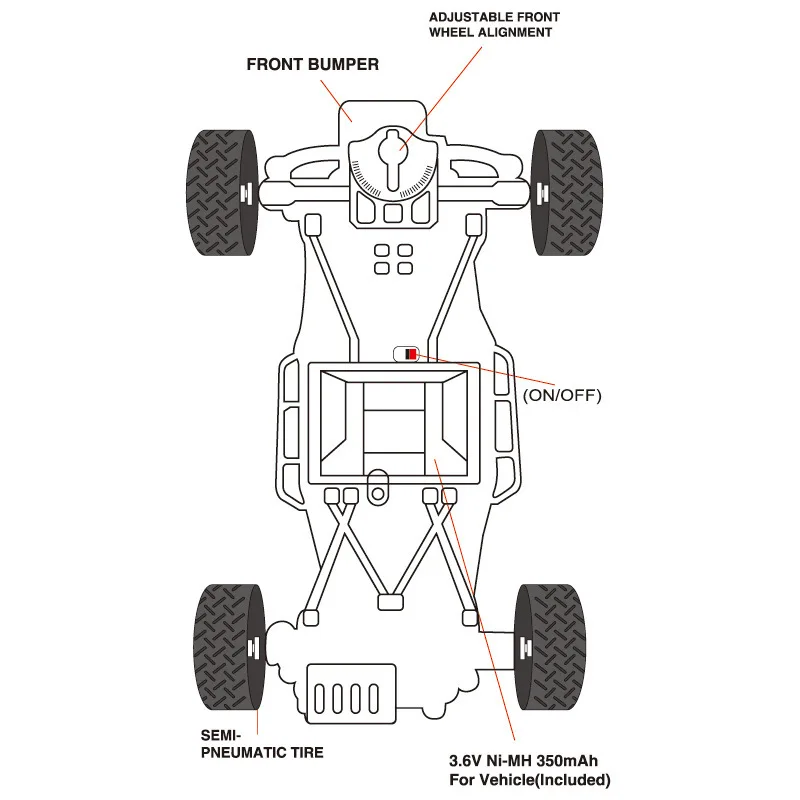 ADJUSTABLE FRONT WHEEL ALIGNMENT

FRONT BUMPER

(ON/OFF)

SEMI-PNEUMATIC TIRE

3.6V Ni-MH 350mAh For Vehicle(Included)